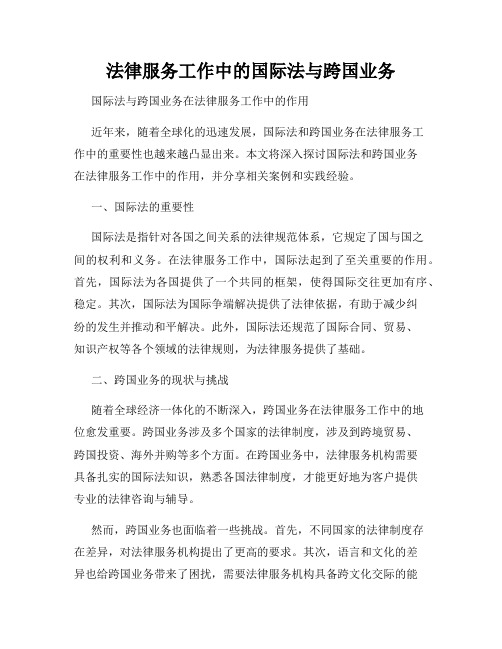 法律服务工作中的国际法与跨国业务

国际法与跨国业务在法律服务工作中的作用

近年来，随着全球化的迅速发展，国际法和跨国业务在法律服务工作中的重要性也越来越凸显出来。本文将深入探讨国际法和跨国业务在法律服务工作中的作用，并分享相关案例和实践经验。

一、国际法的重要性

国际法是指针对各国之间关系的法律规范体系，它规定了国与国之间的权利和义务。在法律服务工作中，国际法起到了至关重要的作用。首先，国际法为各国提供了一个共同的框架，使得国际交往更加有序、稳定。其次，国际法为国际争端解决提供了法律依据，有助于减少纠纷的发生并推动和平解决。此外，国际法还规范了国际合同、贸易、知识产权等各个领域的法律规则，为法律服务提供了基础。

二、跨国业务的现状与挑战

随着全球经济一体化的不断深入，跨国业务在法律服务工作中的地位愈发重要。跨国业务涉及多个国家的法律制度，涉及到跨境贸易、跨国投资、海外并购等多个方面。在跨国业务中，法律服务机构需要具备扎实的国际法知识，熟悉各国法律制度，才能更好地为客户提供专业的法律咨询与辅导。

然而，跨国业务也面临着一些挑战。首先，不同国家的法律制度存在差异，对法律服务机构提出了更高的要求。其次，语言和文化的差异也给跨国业务带来了困扰，需要法律服务机构具备跨文化交际的能